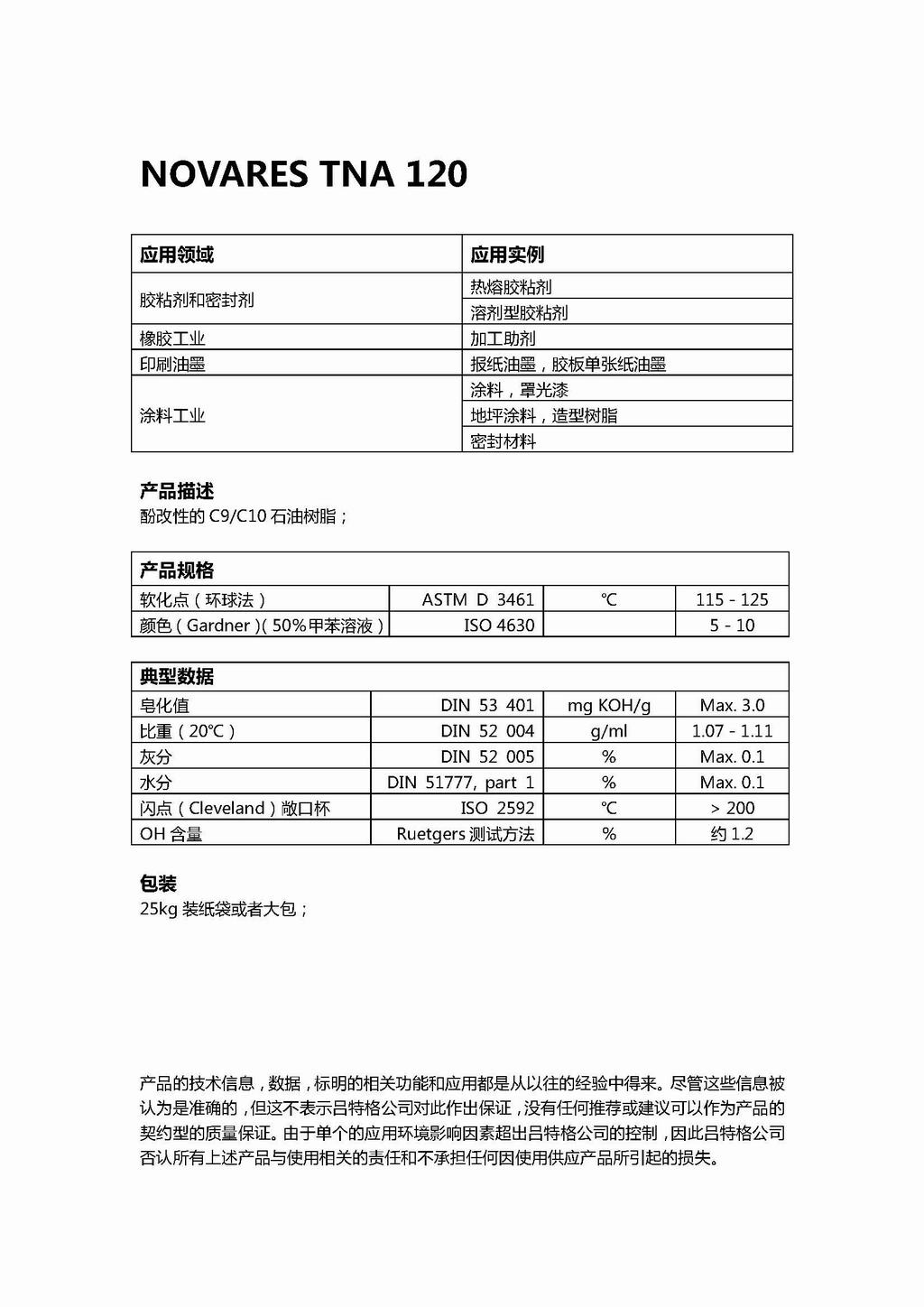 NOVARES TNA 120

| 应用领域 | 应用实例 |
|---|---|
| 胶粘剂和密封剂 | 热熔胶粘剂 |
| | 溶剂型胶粘剂 |
| 橡胶工业 | 加工助剂 |
| 印刷油墨 | 报纸油墨，胶板单张纸油墨 |
| 涂料工业 | 涂料，罩光漆 |
| | 地坪涂料，造型树脂 |
| | 密封材料 |

产品描述
酚改性的 C9/C10 石油树脂；

| 产品规格 | | | |
|---|---|---|---|
| 软化点（环球法） | ASTM D 3461 | ℃ | 115 - 125 |
| 颜色（Gardner）（50%甲苯溶液） | ISO 4630 | | 5 - 10 |

| 典型数据 | | | |
|---|---|---|---|
| 皂化值 | DIN 53 401 | mg KOH/g | Max. 3.0 |
| 比重（20℃） | DIN 52 004 | g/ml | 1.07 - 1.11 |
| 灰分 | DIN 52 005 | % | Max. 0.1 |
| 水分 | DIN 51777, part 1 | % | Max. 0.1 |
| 闪点（Cleveland）敞口杯 | ISO 2592 | ℃ | > 200 |
| OH 含量 | Ruetgers 测试方法 | % | 约 1.2 |

包装
25kg 装纸袋或者大包；

产品的技术信息，数据，标明的相关功能和应用都是从以往的经验中得来。尽管这些信息被认为是准确的，但这不表示吕特格公司对此作出保证，没有任何推荐或建议可以作为产品的契约型的质量保证。由于单个的应用环境影响因素超出吕特格公司的控制，因此吕特格公司否认所有上述产品与使用相关的责任和不承担任何因使用供应产品所引起的损失。